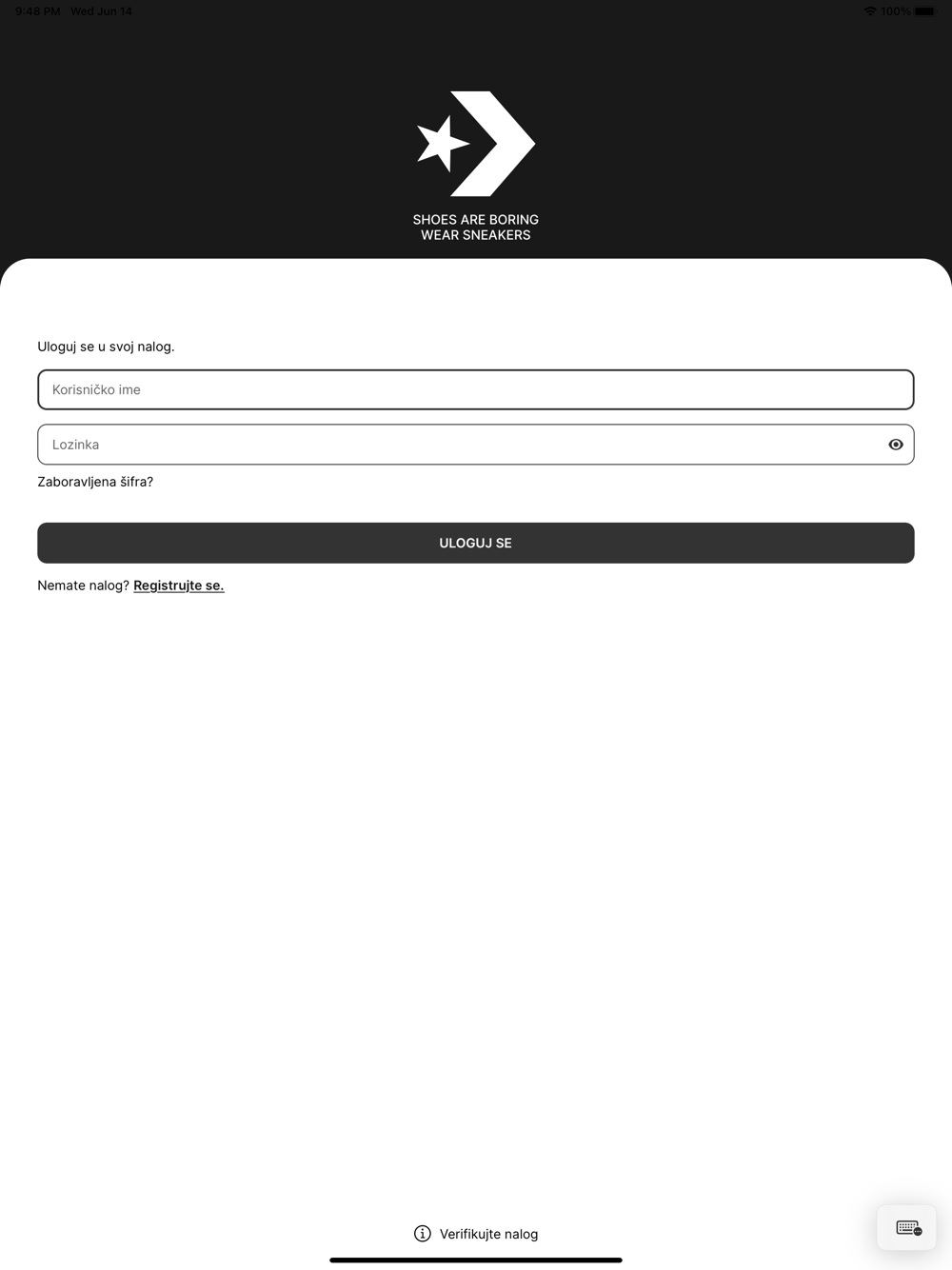 9:48 PM Wed Jun 14

100%

SHOES ARE BORING
WEAR SNEAKERS

Uloguj se u svoj nalog.

Korisničko ime

Lozinka

Zaboravljena šifra?

ULOGUJ SE

Nemate nalog? Registrujte se.

Verifikujte nalog